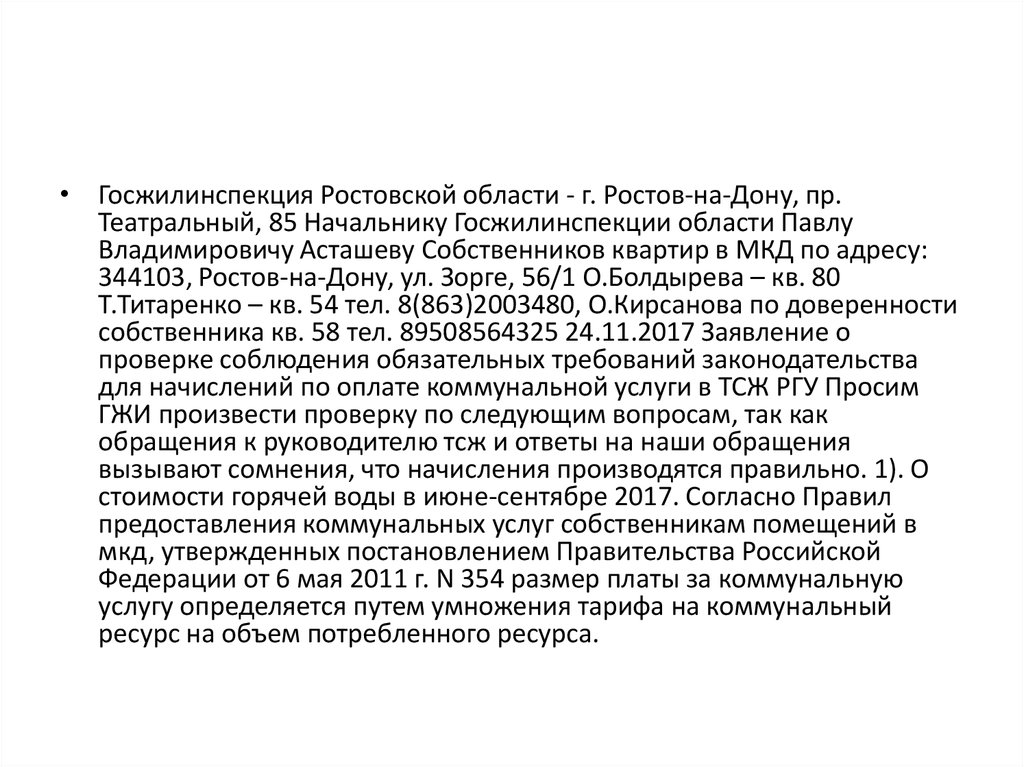 • Госжилинспекция Ростовской области - г. Ростов-на-Дону, пр. Театральный, 85 Начальнику Госжилинспекции области Павлу Владимировичу Асташеву Собственников квартир в МКД по адресу: 344103, Ростов-на-Дону, ул. Зорге, 56/1 О.Болдырева – кв. 80 Т.Титаренко – кв. 54 тел. 8(863)2003480, О.Кирсанова по доверенности собственника кв. 58 тел. 89508564325 24.11.2017 Заявление о проверке соблюдения обязательных требований законодательства для начислений по оплате коммунальной услуги в ТСЖ РГУ Просим ГЖИ произвести проверку по следующим вопросам, так как обращения к руководителю тсж и ответы на наши обращения вызывают сомнения, что начисления производятся правильно. 1). О стоимости горячей воды в июне-сентябре 2017. Согласно Правил предоставления коммунальных услуг собственникам помещений в мкд, утвержденных постановлением Правительства Российской Федерации от 6 мая 2011 г. N 354 размер платы за коммунальную услугу определяется путем умножения тарифа на коммунальный ресурс на объем потребленного ресурса.